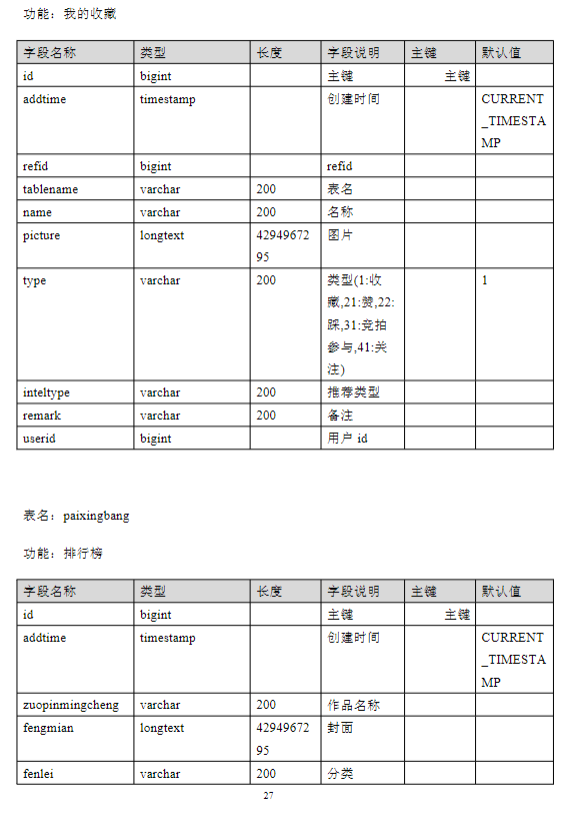 功能：我的收藏

| 字段名称 | 类型 | 长度 | 字段说明 | 主键 | 默认值 |
|---|---|---|---|---|---|
| id | bigint | | 主键 | 主键 | |
| addtime | timestamp | | 创建时间 | | CURRENT_TIMESTAMP |
| refid | bigint | | refid | | |
| tablename | varchar | 200 | 表名 | | |
| name | varchar | 200 | 名称 | | |
| picture | longtext | 4294967295 | 图片 | | |
| type | varchar | 200 | 类型(1:收藏,21:赞,22:踩,31:竞拍参与,41:关注) | | 1 |
| inteltype | varchar | 200 | 推荐类型 | | |
| remark | varchar | 200 | 备注 | | |
| userid | bigint | | 用户 id | | |

表名：paixingbang

功能：排行榜

| 字段名称 | 类型 | 长度 | 字段说明 | 主键 | 默认值 |
|---|---|---|---|---|---|
| id | bigint | | 主键 | 主键 | |
| addtime | timestamp | | 创建时间 | | CURRENT_TIMESTAMP |
| zuopinmingcheng | varchar | 200 | 作品名称 | | |
| fengmian | longtext | 4294967295 | 封面 | | |
| fenlei | varchar | 200 | 分类 | | |

27